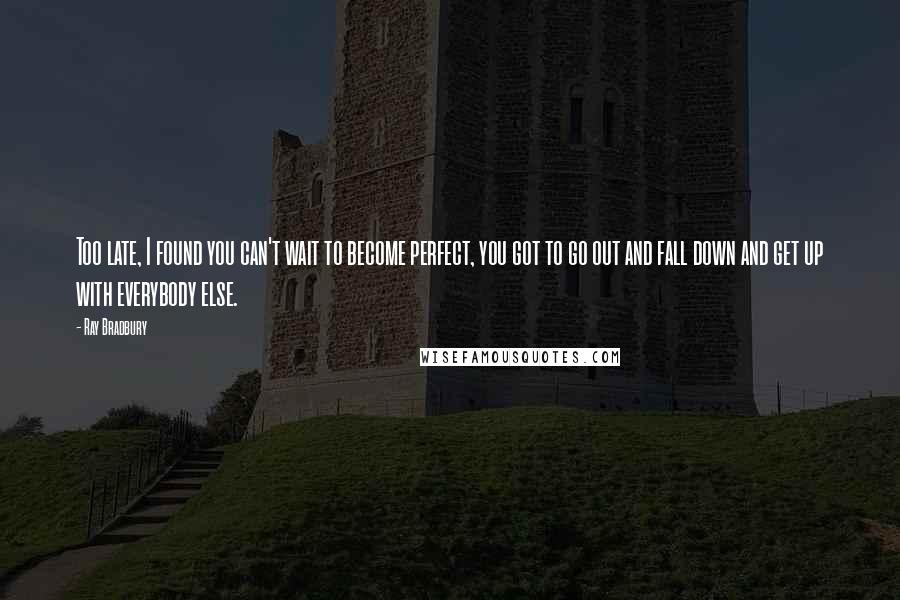 Too late, I found you can't wait to become perfect, you got to go out and fall down and get up with everybody else.

- Ray Bradbury

WISEFAMOUSQUOTES.COM